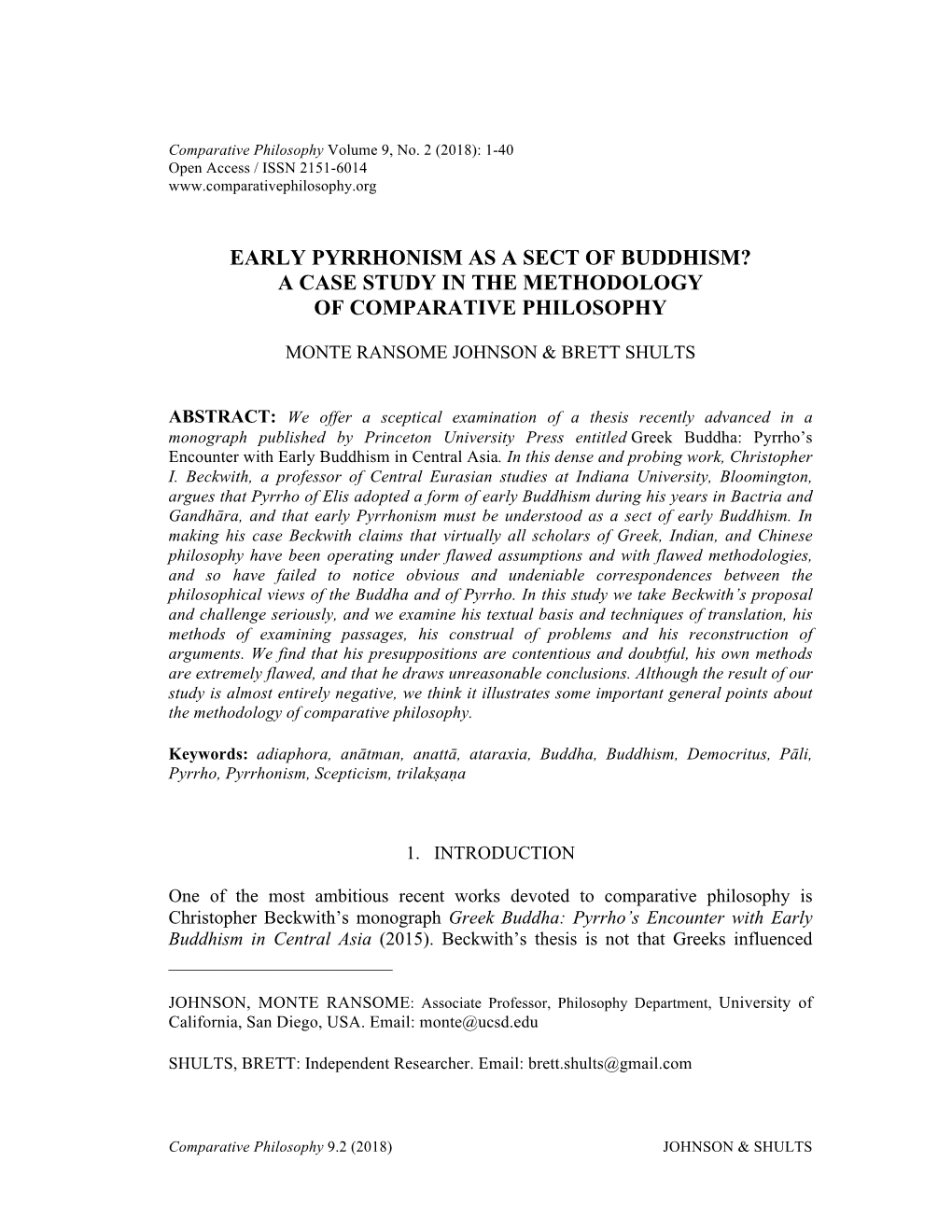 Comparative Philosophy Volume 9, No. 2 (2018): 1-40
Open Access / ISSN 2151-6014
www.comparativephilosophy.org

EARLY PYRRHONISM AS A SECT OF BUDDHISM?
A CASE STUDY IN THE METHODOLOGY
OF COMPARATIVE PHILOSOPHY

MONTE RANSOME JOHNSON & BRETT SHULTS

ABSTRACT: We offer a sceptical examination of a thesis recently advanced in a monograph published by Princeton University Press entitled Greek Buddha: Pyrrho's Encounter with Early Buddhism in Central Asia. In this dense and probing work, Christopher I. Beckwith, a professor of Central Eurasian studies at Indiana University, Bloomington, argues that Pyrrho of Elis adopted a form of early Buddhism during his years in Bactria and Gandhāra, and that early Pyrrhonism must be understood as a sect of early Buddhism. In making his case Beckwith claims that virtually all scholars of Greek, Indian, and Chinese philosophy have been operating under flawed assumptions and with flawed methodologies, and so have failed to notice obvious and undeniable correspondences between the philosophical views of the Buddha and of Pyrrho. In this study we take Beckwith's proposal and challenge seriously, and we examine his textual basis and techniques of translation, his methods of examining passages, his construal of problems and his reconstruction of arguments. We find that his presuppositions are contentious and doubtful, his own methods are extremely flawed, and that he draws unreasonable conclusions. Although the result of our study is almost entirely negative, we think it illustrates some important general points about the methodology of comparative philosophy.

Keywords: adiaphora, anātman, anattā, ataraxia, Buddha, Buddhism, Democritus, Pāli, Pyrrho, Pyrrhonism, Scepticism, trilakṣaṇa

1. INTRODUCTION

One of the most ambitious recent works devoted to comparative philosophy is Christopher Beckwith's monograph Greek Buddha: Pyrrho's Encounter with Early Buddhism in Central Asia (2015). Beckwith's thesis is not that Greeks influenced

JOHNSON, MONTE RANSOME: Associate Professor, Philosophy Department, University of California, San Diego, USA. Email: monte@ucsd.edu

SHULTS, BRETT: Independent Researcher. Email: brett.shults@gmail.com

Comparative Philosophy 9.2 (2018) JOHNSON & SHULTS